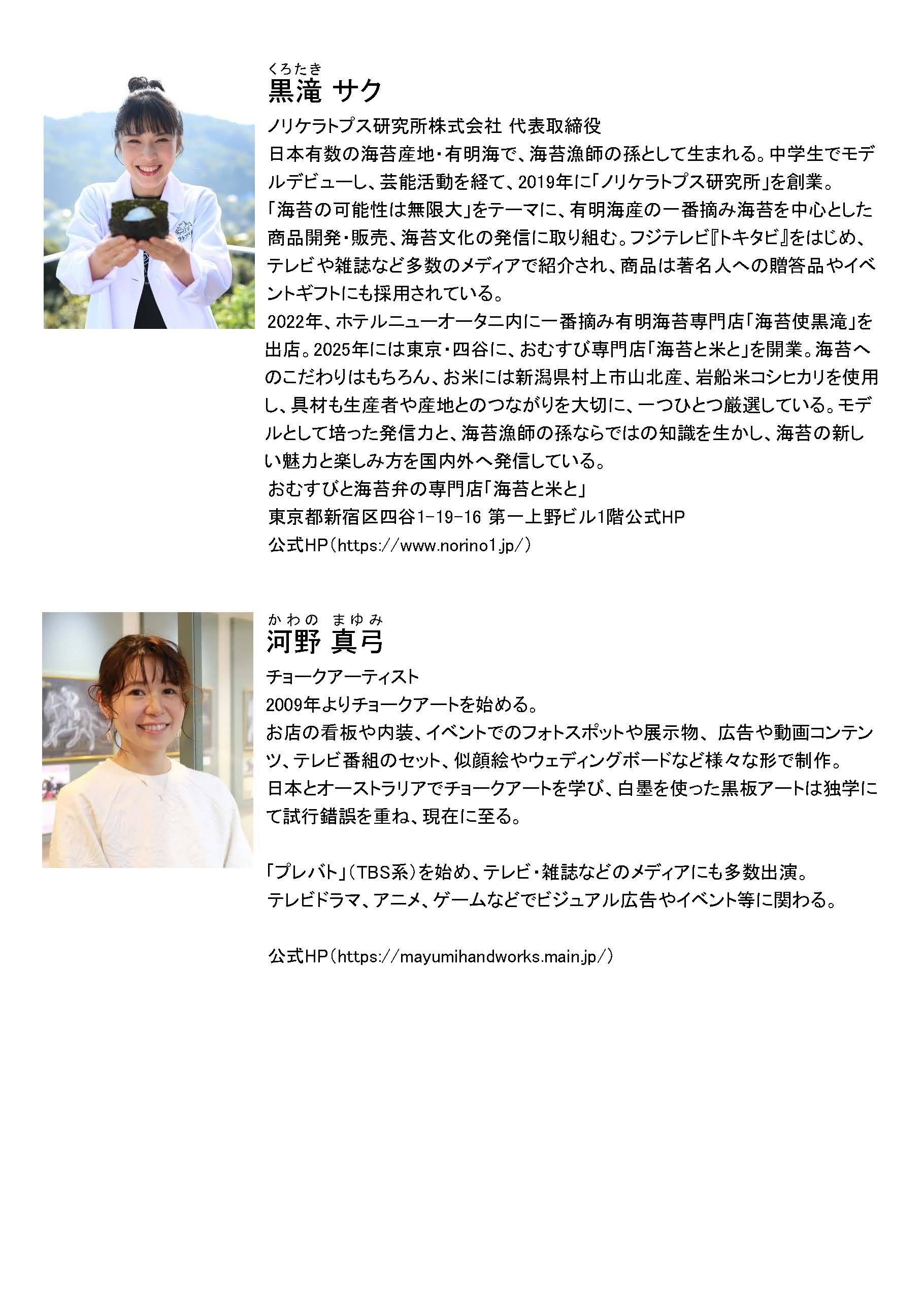 くろたき
黒滝 サク

ノリケラトプス研究所株式会社 代表取締役

日本有数の海苔産地・有明海で、海苔漁師の孫として生まれる。中学生でモデルデビューし、芸能活動を経て、2019年に「ノリケラトプス研究所」を創業。

「海苔の可能性は無限大」をテーマに、有明海産の一番摘み海苔を中心とした商品開発・販売、海苔文化の発信に取り組む。フジテレビ『トキタビ』をはじめ、テレビや雑誌など多数のメディアで紹介され、商品は著名人への贈答品やイベントギフトにも採用されている。

2022年、ホテルニューオータニ内に一番摘み有明海苔専門店「海苔使黒滝」を出店。2025年には東京・四谷に、おむすび専門店「海苔と米と」を開業。海苔へのこだわりはもちろん、お米には新潟県村上市山北産、岩船米コシヒカリを使用し、具材も生産者や産地とのつながりを大切に、一つひとつ厳選している。モデルとして培った発信力と、海苔漁師の孫ならではの知識を生かし、海苔の新しい魅力と楽しみ方を国内外へ発信している。

おむすびと海苔弁の専門店「海苔と米と」
東京都新宿区四谷1-19-16 第一上野ビル1階公式HP
公式HP（https://www.norino1.jp/）

かわの まゆみ
河野 真弓

チョークアーティスト

2009年よりチョークアートを始める。
お店の看板や内装、イベントでのフォトスポットや展示物、広告や動画コンテンツ、テレビ番組のセット、似顔絵やウェディングボードなど様々な形で制作。
日本とオーストラリアでチョークアートを学び、白墨を使った黒板アートは独学にて試行錯誤を重ね、現在に至る。

「プレバト」（TBS系）を始め、テレビ・雑誌などのメディアにも多数出演。
テレビドラマ、アニメ、ゲームなどでビジュアル広告やイベント等に関わる。

公式HP（https://mayumihandworks.main.jp/）